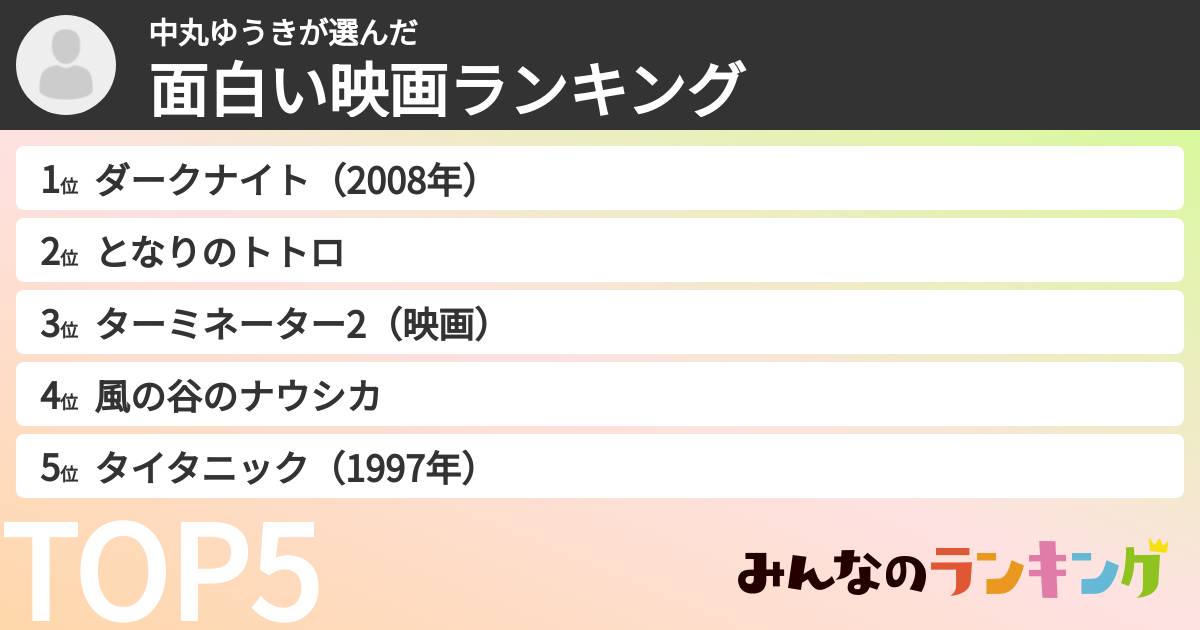 中丸ゆうきが選んだ
面白い映画ランキング

1位 ダークナイト（2008年）
2位 となりのトトロ
3位 ターミネーター2（映画）
4位 風の谷のナウシカ
5位 タイタニック（1997年）

TOP5

みんなのランキング